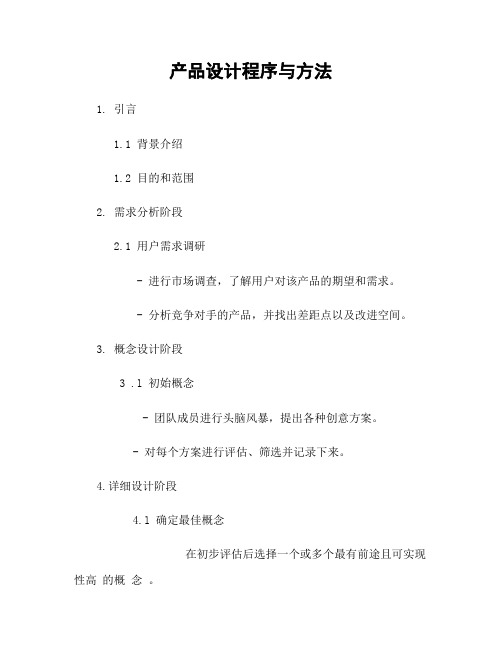 产品设计程序与方法

1. 引言

1.1 背景介绍

1.2 目的和范围

2. 需求分析阶段

2.1 用户需求调研

- 进行市场调查，了解用户对该产品的期望和需求。

- 分析竞争对手的产品，并找出差距点以及改进空间。

3. 概念设计阶段

3 .1 初始概念

- 团队成员进行头脑风暴，提出各种创意方案。

- 对每个方案进行评估、筛选并记录下来。

4.详细设计阶段

4.1 确定最佳概念

在初步评估后选择一个或多个最有前途且可实现性高 的概 念 。